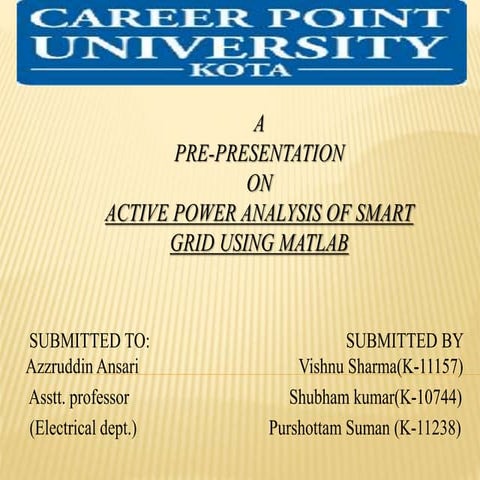 CAREER POINT UNIVERSITY
KOTA

A
PRE-PRESENTATION
ON
ACTIVE POWER ANALYSIS OF SMART GRID USING MATLAB

SUBMITTED TO:
Azzruddin Ansari
Asstt. professor
(Electrical dept.)

SUBMITTED BY
Vishnu Sharma(K-11157)
Shubham kumar(K-10744)
Purshottam Suman (K-11238)